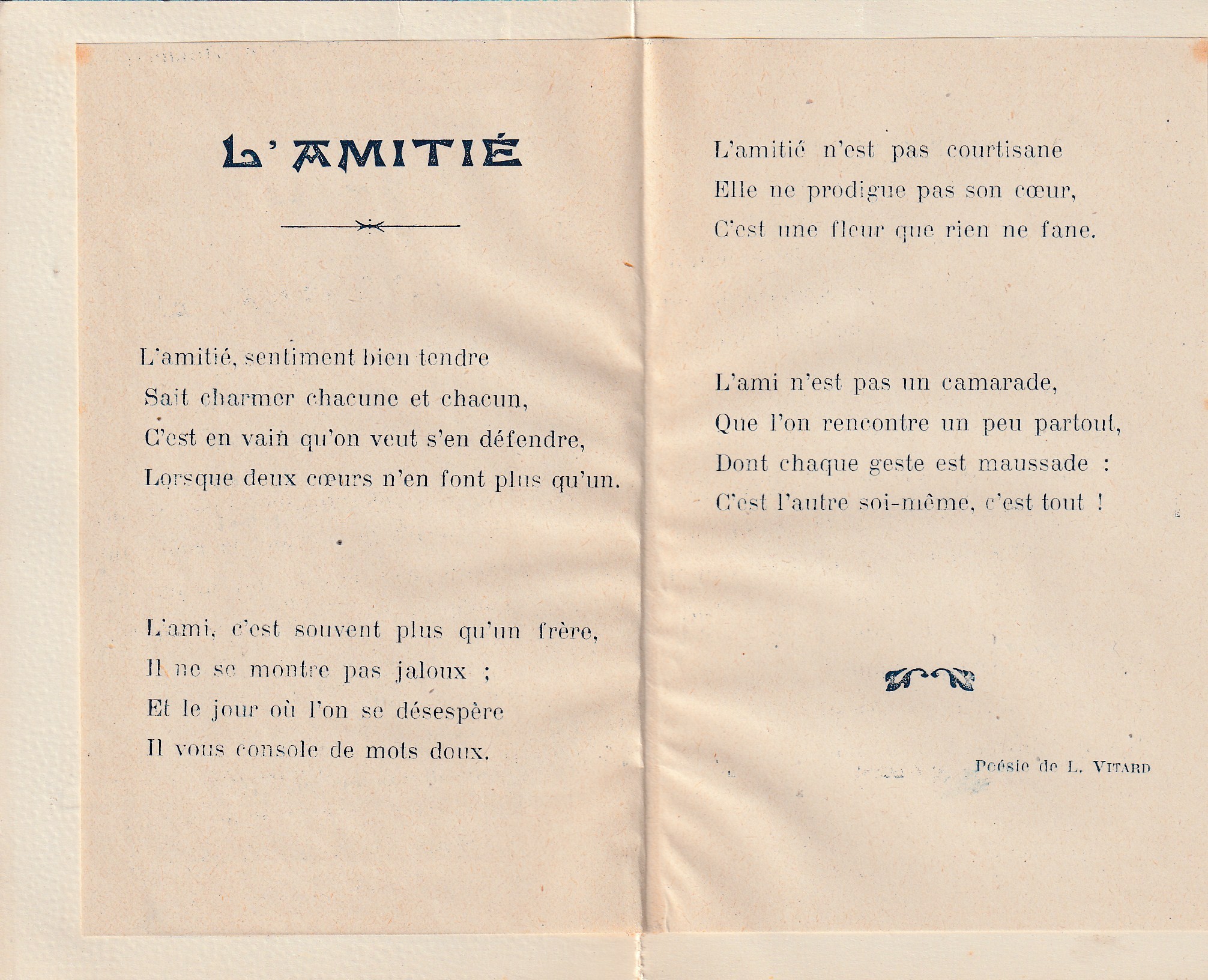 L'AMITIÉ

L'amitié, sentiment bien tendre
Sait charmer chacune et chacun,
C'est en vain qu'on veut s'en défendre,
Lorsque deux cœurs n'en font plus qu'un.

L'ami, c'est souvent plus qu'un frère,
Il ne se montre pas jaloux ;
Et le jour où l'on se désespère
Il vous console de mots doux.

L'amitié n'est pas courtisane
Elle ne prodigue pas son cœur,
C'est une fleur que rien ne fane.

L'ami n'est pas un camarade,
Que l'on rencontre un peu partout,
Dont chaque geste est maussade :
C'est l'autre soi-même, c'est tout !

Poésie de L. VITARD